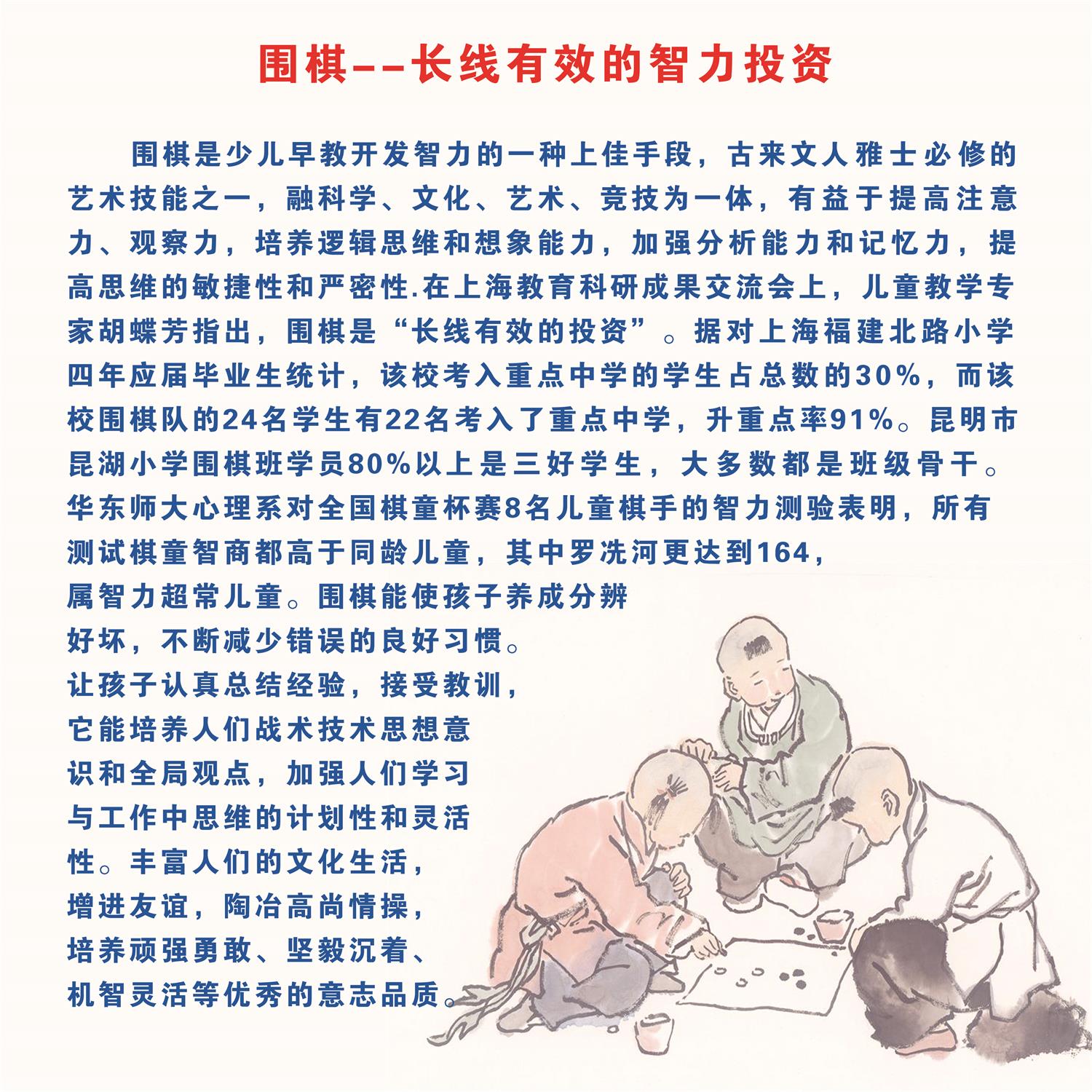 围棋--长线有效的智力投资

围棋是少儿早教开发智力的一种上佳手段，古来文人雅士必修的艺术技能之一，融科学、文化、艺术、竞技为一体，有益于提高注意力、观察力，培养逻辑思维和想象能力，加强分析能力和记忆力，提高思维的敏捷性和严密性.在上海教育科研成果交流会上，儿童教学专家胡蝶芳指出，围棋是“长线有效的投资”。据对上海福建北路小学四年应届毕业生统计，该校考入重点中学的学生占总数的30%，而该校围棋队的24名学生有22名考入了重点中学，升重点率91%。昆明市昆湖小学围棋班学员80%以上是三好学生，大多数都是班级骨干。华东师大心理系对全国棋童杯赛8名儿童棋手的智力测验表明，所有测试棋童智商都高于同龄儿童，其中罗洗河更达到164，属智力超常儿童。围棋能使孩子养成分辨好坏，不断减少错误的良好习惯。让孩子认真总结经验，接受教训，它能培养人们战术技术思想意识和全局观点，加强人们学习与工作中思维的计划性和灵活性。丰富人们的文化生活，增进友谊，陶冶高尚情操，培养顽强勇敢、坚毅沉着、机智灵活等优秀的意志品质。